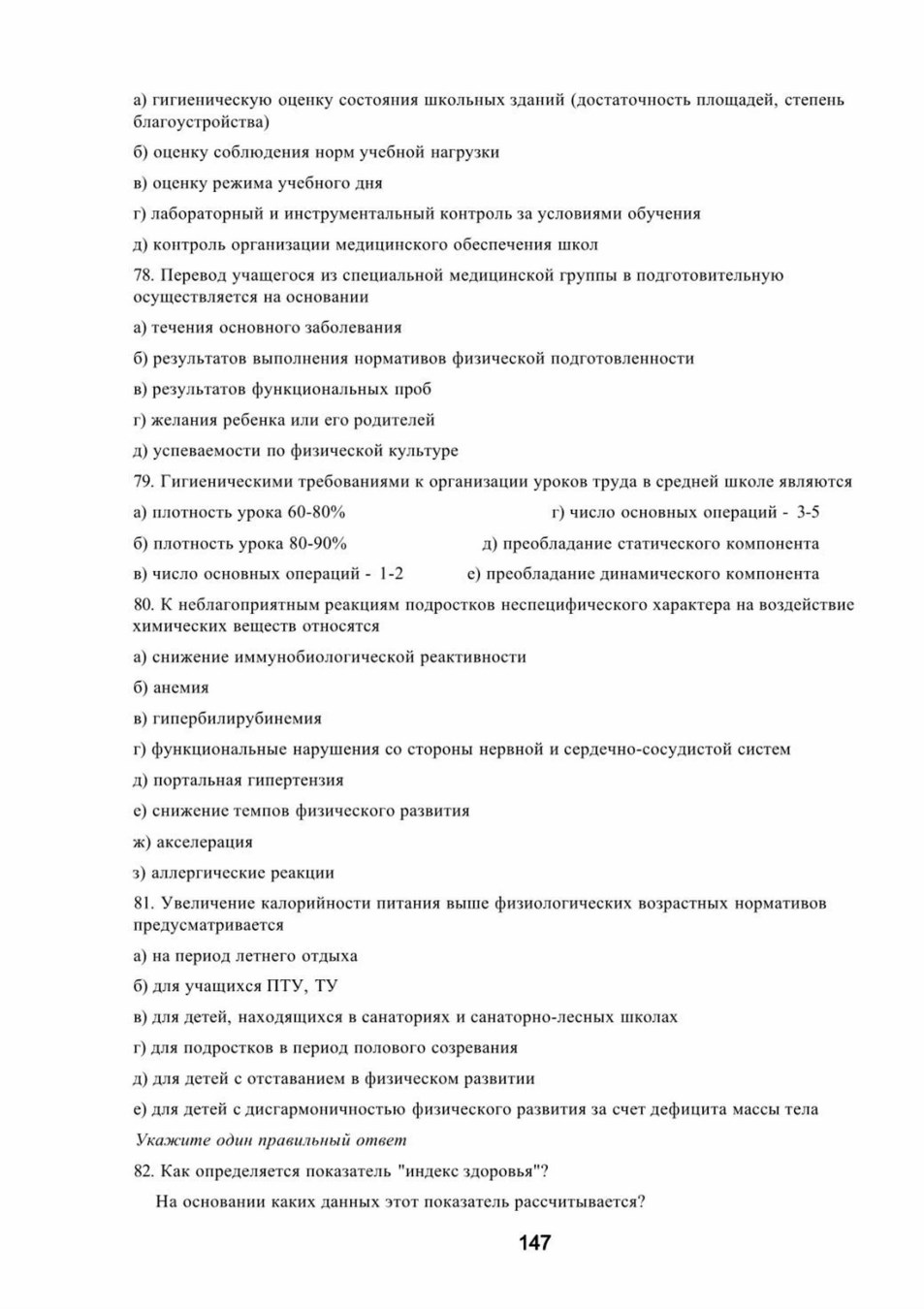 а) гигиеническую оценку состояния школьных зданий (достаточность площадей, степень благоустройства)

б) оценку соблюдения норм учебной нагрузки

в) оценку режима учебного дня

г) лабораторный и инструментальный контроль за условиями обучения

д) контроль организации медицинского обеспечения школ

78. Перевод учащегося из специальной медицинской группы в подготовительную осуществляется на основании

а) течения основного заболевания

б) результатов выполнения нормативов физической подготовленности

в) результатов функциональных проб

г) желания ребенка или его родителей

д) успеваемости по физической культуре

79. Гигиеническими требованиями к организации уроков труда в средней школе являются

а) плотность урока 60-80%

б) плотность урока 80-90%

в) число основных операций - 1-2

г) число основных операций - 3-5

д) преобладание статического компонента

е) преобладание динамического компонента

80. К неблагоприятным реакциям подростков неспецифического характера на воздействие химических веществ относятся

а) снижение иммунобиологической реактивности

б) анемия

в) гипербилирубинемия

г) функциональные нарушения со стороны нервной и сердечно-сосудистой систем

д) портальная гипертензия

е) снижение темпов физического развития

ж) акселерация

з) аллергические реакции

81. Увеличение калорийности питания выше физиологических возрастных нормативов предусматривается

а) на период летнего отдыха

б) для учащихся ПТУ, ТУ

в) для детей, находящихся в санаториях и санаторно-лесных школах

г) для подростков в период полового созревания

д) для детей с отставанием в физическом развитии

е) для детей с дисгармоничностью физического развития за счет дефицита массы тела

Укажите один правильный ответ

82. Как определяется показатель "индекс здоровья"?

На основании каких данных этот показатель рассчитывается?

147